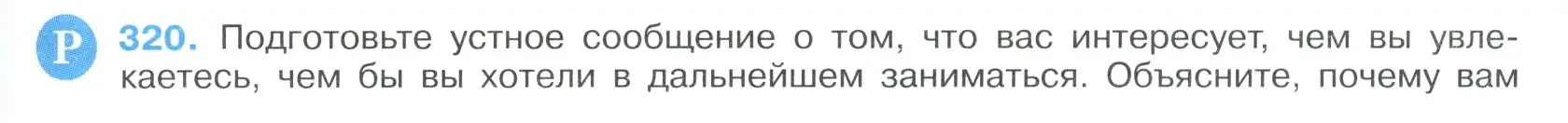 Р 320. Подготовьте устное сообщение о том, что вас интересует, чем вы увлекаетесь, чем бы вы хотели в дальнейшем заниматься. Объясните, почему вам